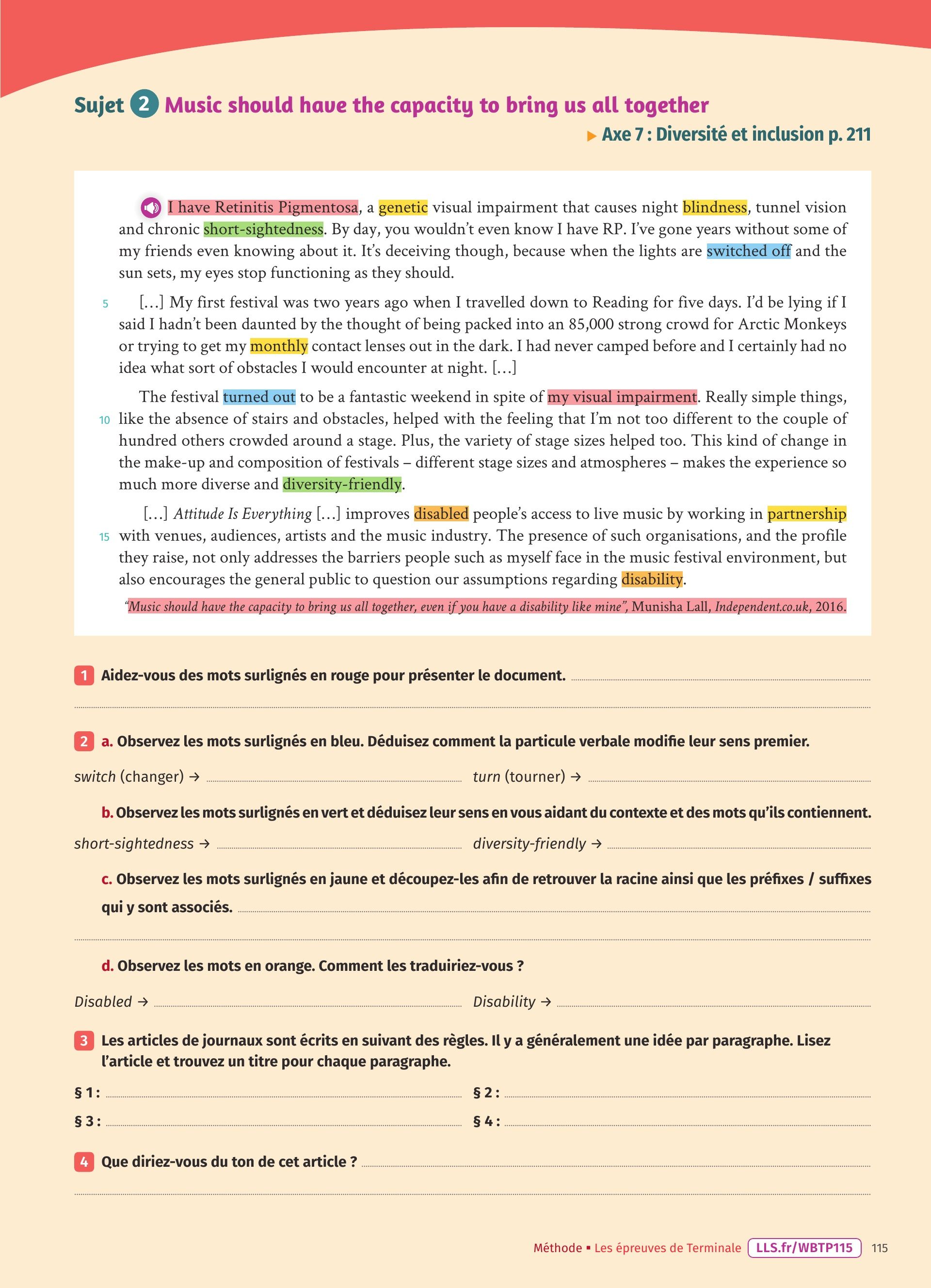 Sujet 2 Music should have the capacity to bring us all together

▶ Axe 7 : Diversité et inclusion p. 211

I have Retinitis Pigmentosa, a genetic visual impairment that causes night blindness, tunnel vision and chronic short-sightedness. By day, you wouldn't even know I have RP. I've gone years without some of my friends even knowing about it. It's deceiving though, because when the lights are switched off and the sun sets, my eyes stop functioning as they should.

5 […] My first festival was two years ago when I travelled down to Reading for five days. I'd be lying if I said I hadn't been daunted by the thought of being packed into an 85,000 strong crowd for Arctic Monkeys or trying to get my monthly contact lenses out in the dark. I had never camped before and I certainly had no idea what sort of obstacles I would encounter at night. […]

The festival turned out to be a fantastic weekend in spite of my visual impairment. Really simple things, 10 like the absence of stairs and obstacles, helped with the feeling that I'm not too different to the couple of hundred others crowded around a stage. Plus, the variety of stage sizes helped too. This kind of change in the make-up and composition of festivals – different stage sizes and atmospheres – makes the experience so much more diverse and diversity-friendly.

[…] Attitude Is Everything […] improves disabled people's access to live music by working in partnership 15 with venues, audiences, artists and the music industry. The presence of such organisations, and the profile they raise, not only addresses the barriers people such as myself face in the music festival environment, but also encourages the general public to question our assumptions regarding disability.

"Music should have the capacity to bring us all together, even if you have a disability like mine", Munisha Lall, Independent.co.uk, 2016.

1 Aidez-vous des mots surlignés en rouge pour présenter le document.

2 a. Observez les mots surlignés en bleu. Déduisez comment la particule verbale modifie leur sens premier.

switch (changer) →   turn (tourner) →

b. Observez les mots surlignés en vert et déduisez leur sens en vous aidant du contexte et des mots qu'ils contiennent.

short-sightedness →   diversity-friendly →

c. Observez les mots surlignés en jaune et découpez-les afin de retrouver la racine ainsi que les préfixes / suffixes qui y sont associés.

d. Observez les mots en orange. Comment les traduiriez-vous ?

Disabled →   Disability →

3 Les articles de journaux sont écrits en suivant des règles. Il y a généralement une idée par paragraphe. Lisez l'article et trouvez un titre pour chaque paragraphe.

§ 1 :   § 2 :
§ 3 :   § 4 :

4 Que diriez-vous du ton de cet article ?

Méthode ▪ Les épreuves de Terminale LLS.fr/WBTP115 115